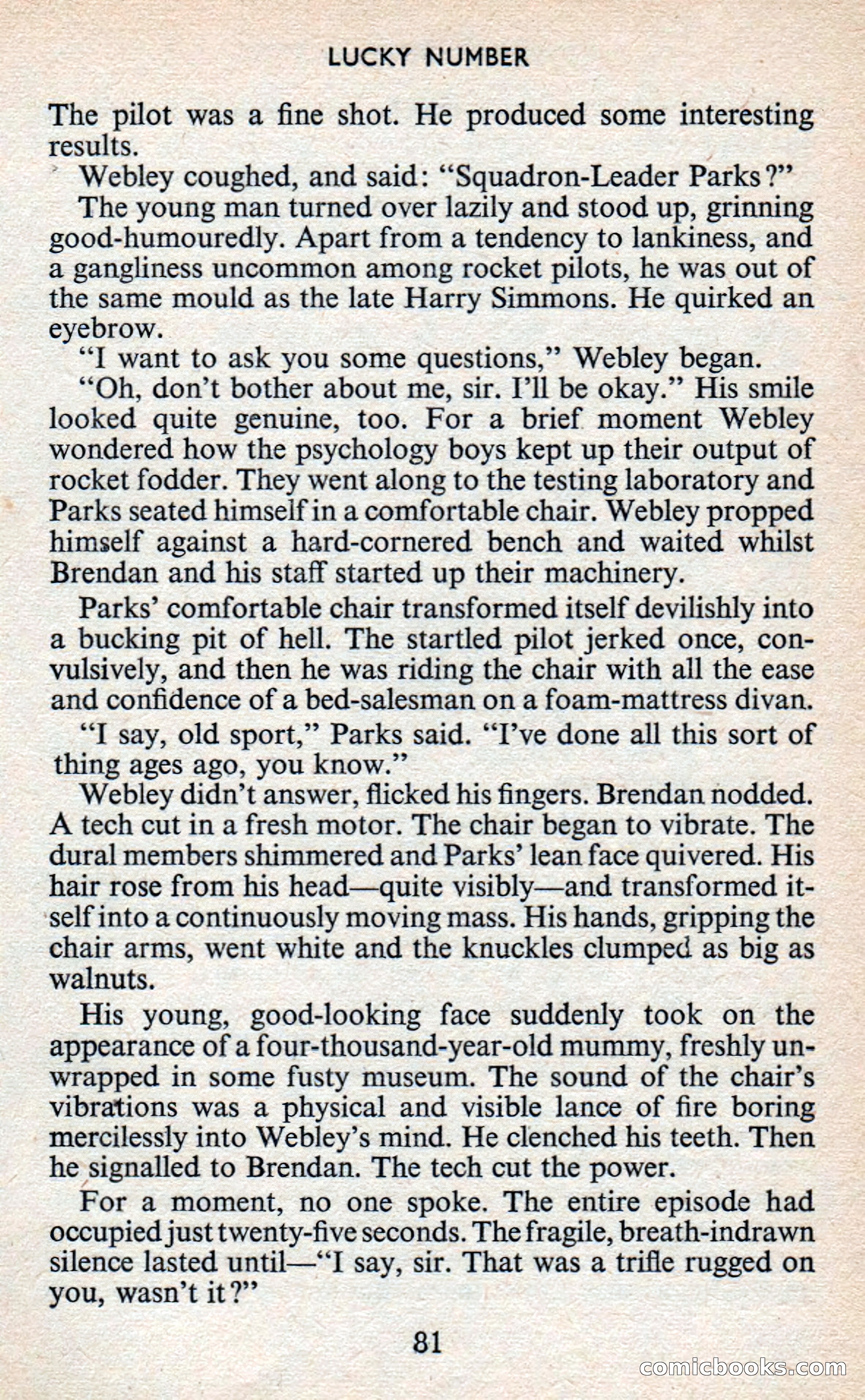 LUCKY NUMBER

The pilot was a fine shot. He produced some interesting results.

Webley coughed, and said: "Squadron-Leader Parks?"

The young man turned over lazily and stood up, grinning good-humouredly. Apart from a tendency to lankiness, and a gangliness uncommon among rocket pilots, he was out of the same mould as the late Harry Simmons. He quirked an eyebrow.

"I want to ask you some questions," Webley began.

"Oh, don't bother about me, sir. I'll be okay." His smile looked quite genuine, too. For a brief moment Webley wondered how the psychology boys kept up their output of rocket fodder. They went along to the testing laboratory and Parks seated himself in a comfortable chair. Webley propped himself against a hard-cornered bench and waited whilst Brendan and his staff started up their machinery.

Parks' comfortable chair transformed itself devilishly into a bucking pit of hell. The startled pilot jerked once, convulsively, and then he was riding the chair with all the ease and confidence of a bed-salesman on a foam-mattress divan.

"I say, old sport," Parks said. "I've done all this sort of thing ages ago, you know."

Webley didn't answer, flicked his fingers. Brendan nodded. A tech cut in a fresh motor. The chair began to vibrate. The dural members shimmered and Parks' lean face quivered. His hair rose from his head—quite visibly—and transformed itself into a continuously moving mass. His hands, gripping the chair arms, went white and the knuckles clumped as big as walnuts.

His young, good-looking face suddenly took on the appearance of a four-thousand-year-old mummy, freshly unwrapped in some fusty museum. The sound of the chair's vibrations was a physical and visible lance of fire boring mercilessly into Webley's mind. He clenched his teeth. Then he signalled to Brendan. The tech cut the power.

For a moment, no one spoke. The entire episode had occupied just twenty-five seconds. The fragile, breath-indrawn silence lasted until—"I say, sir. That was a trifle rugged on you, wasn't it?"

81

comicbooks.com